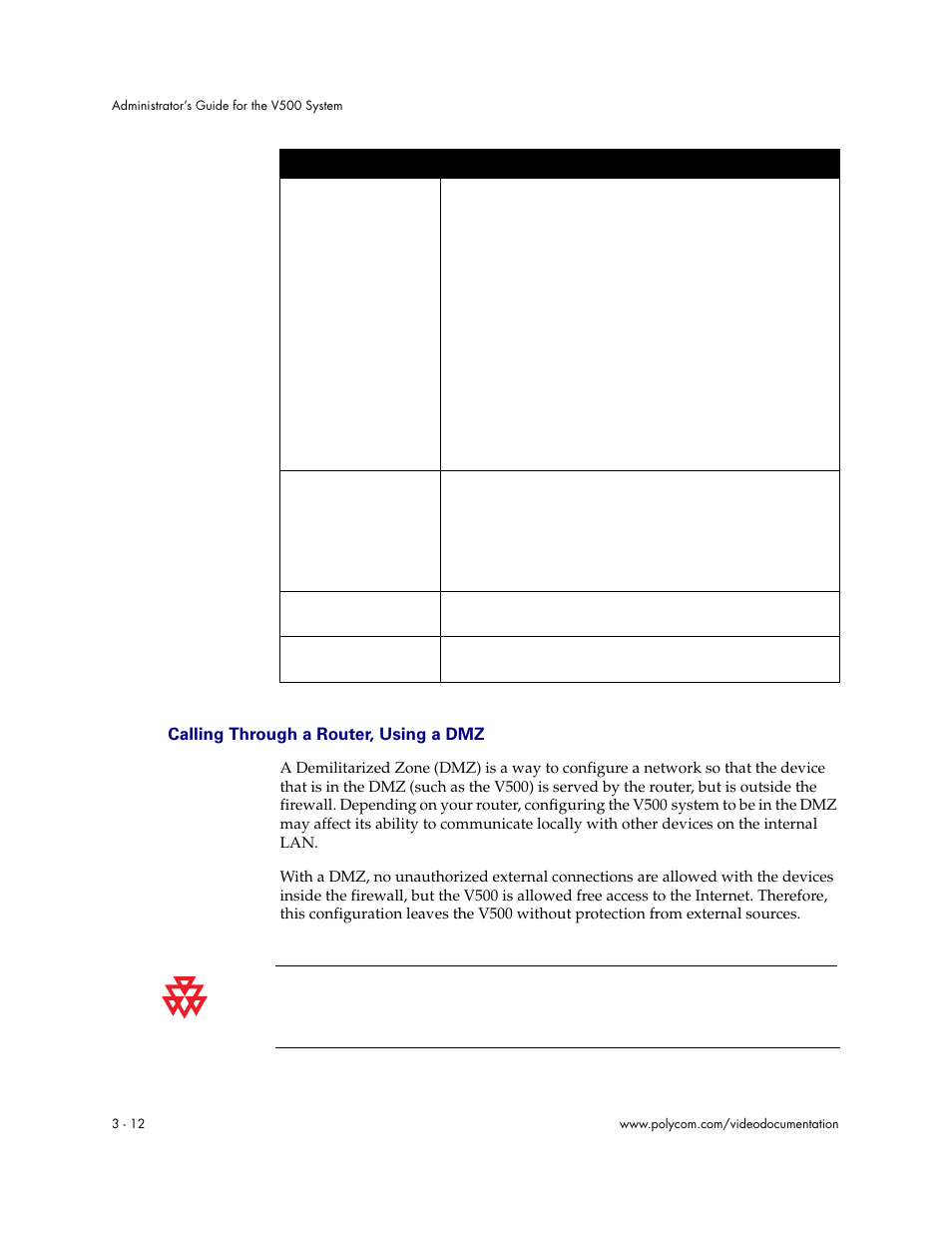 Administrator's Guide for the V500 System

Calling Through a Router, Using a DMZ

A Demilitarized Zone (DMZ) is a way to configure a network so that the device that is in the DMZ (such as the V500) is served by the router, but is outside the firewall. Depending on your router, configuring the V500 system to be in the DMZ may affect its ability to communicate locally with other devices on the internal LAN.

With a DMZ, no unauthorized external connections are allowed with the devices inside the firewall, but the V500 is allowed free access to the Internet. Therefore, this configuration leaves the V500 without protection from external sources.

3 - 12

www.polycom.com/videodocumentation